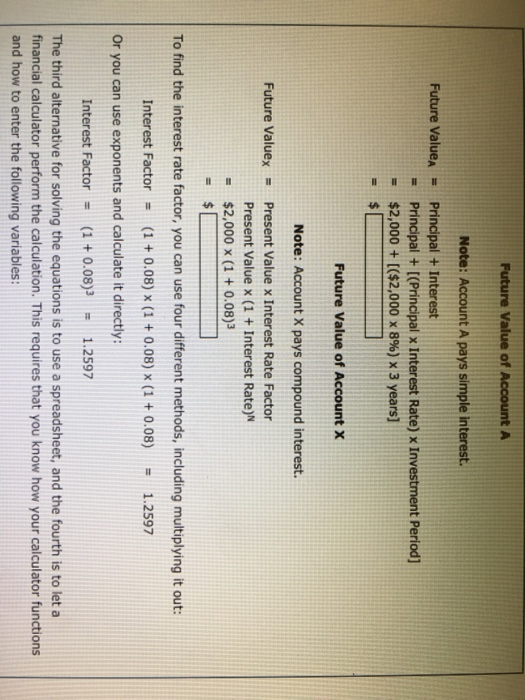 Future Value of Account A

Note: Account A pays simple interest.

Future Value$_A$ = Principal + Interest
= Principal + [(Principal x Interest Rate) x Investment Period]
= \$2,000 + [(\$2,000 x 8%) x 3 years]
= \$

Future Value of Account X

Note: Account X pays compound interest.

Future Value$_X$ = Present Value x Interest Rate Factor
Present Value x (1 + Interest Rate)$^N$
= \$2,000 x (1 + 0.08)$^3$
= \$

To find the interest rate factor, you can use four different methods, including multiplying it out:

Interest Factor = (1 + 0.08) x (1 + 0.08) x (1 + 0.08) = 1.2597

Or you can use exponents and calculate it directly:

Interest Factor = (1 + 0.08)$^3$ = 1.2597

The third alternative for solving the equations is to use a spreadsheet, and the fourth is to let a financial calculator perform the calculation. This requires that you know how your calculator functions and how to enter the following variables: